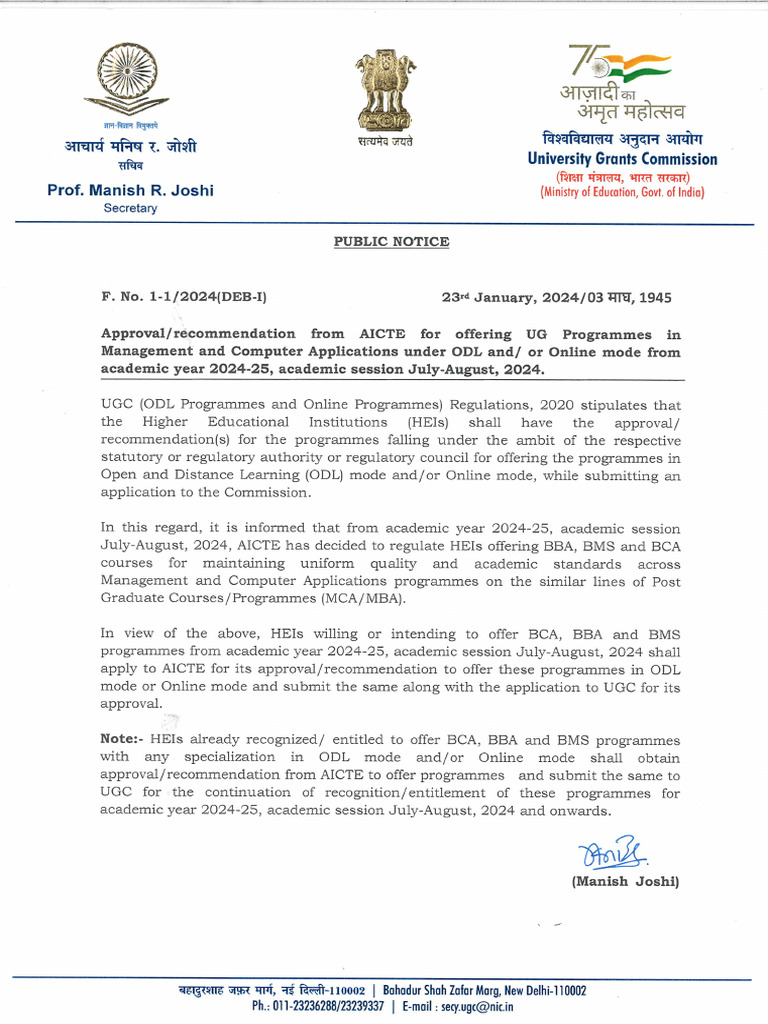 ज्ञान-विज्ञान विमुक्तये
आचार्य मनिष र. जोशी
सचिव
Prof. Manish R. Joshi
Secretary

सत्यमेव जयते

75
आज़ादी का
अमृत महोत्सव

विश्वविद्यालय अनुदान आयोग
University Grants Commission
(शिक्षा मंत्रालय, भारत सरकार)
(Ministry of Education, Govt. of India)

PUBLIC NOTICE

F. No. 1-1/2024(DEB-I)

23rd January, 2024/03 माघ, 1945

Approval/recommendation from AICTE for offering UG Programmes in Management and Computer Applications under ODL and/ or Online mode from academic year 2024-25, academic session July-August, 2024.

UGC (ODL Programmes and Online Programmes) Regulations, 2020 stipulates that the Higher Educational Institutions (HEIs) shall have the approval/ recommendation(s) for the programmes falling under the ambit of the respective statutory or regulatory authority or regulatory council for offering the programmes in Open and Distance Learning (ODL) mode and/or Online mode, while submitting an application to the Commission.

In this regard, it is informed that from academic year 2024-25, academic session July-August, 2024, AICTE has decided to regulate HEIs offering BBA, BMS and BCA courses for maintaining uniform quality and academic standards across Management and Computer Applications programmes on the similar lines of Post Graduate Courses/Programmes (MCA/MBA).

In view of the above, HEIs willing or intending to offer BCA, BBA and BMS programmes from academic year 2024-25, academic session July-August, 2024 shall apply to AICTE for its approval/recommendation to offer these programmes in ODL mode or Online mode and submit the same along with the application to UGC for its approval.

Note:- HEIs already recognized/ entitled to offer BCA, BBA and BMS programmes with any specialization in ODL mode and/or Online mode shall obtain approval/recommendation from AICTE to offer programmes and submit the same to UGC for the continuation of recognition/entitlement of these programmes for academic year 2024-25, academic session July-August, 2024 and onwards.

(Manish Joshi)

बहादुरशाह ज़फ़र मार्ग, नई दिल्ली-110002 | Bahadur Shah Zafar Marg, New Delhi-110002
Ph.: 011-23236288/23239337 | E-mail : secy.ugc@nic.in